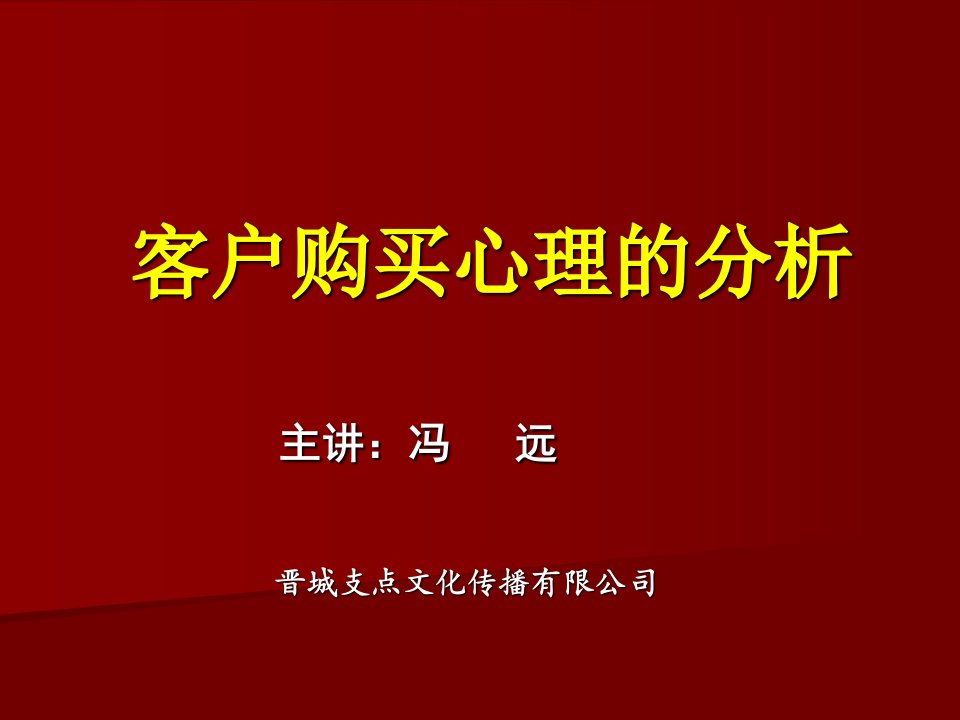 客户购买心理的分析

主讲：冯　远

晋城支点文化传播有限公司